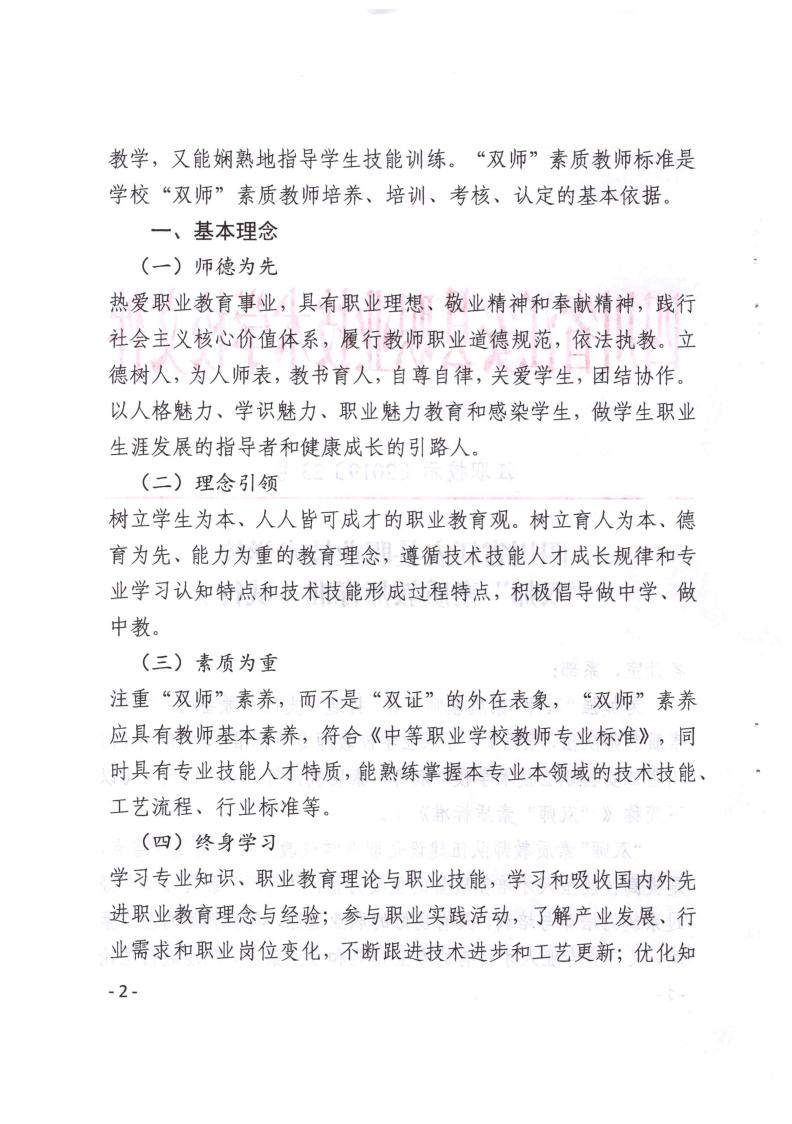 教学，又能娴熟地指导学生技能训练。“双师”素质教师标准是学校“双师”素质教师培养、培训、考核、认定的基本依据。

一、基本理念

（一）师德为先

热爱职业教育事业，具有职业理想、敬业精神和奉献精神，践行社会主义核心价值体系，履行教师职业道德规范，依法执教。立德树人，为人师表，教书育人，自尊自律，关爱学生，团结协作。以人格魅力、学识魅力、职业魅力教育和感染学生，做学生职业生涯发展的指导者和健康成长的引路人。

（二）理念引领

树立学生为本、人人皆可成才的职业教育观。树立育人为本、德育为先、能力为重的教育理念，遵循技术技能人才成长规律和专业学习认知特点和技术技能形成过程特点，积极倡导做中学、做中教。

（三）素质为重

注重“双师”素养，而不是“双证”的外在表象，“双师”素养应具有教师基本素养，符合《中等职业学校教师专业标准》，同时具有专业技能人才特质，能熟练掌握本专业本领域的技术技能、工艺流程、行业标准等。

（四）终身学习

学习专业知识、职业教育理论与职业技能，学习和吸收国内外先进职业教育理念与经验；参与职业实践活动，了解产业发展、行业需求和职业岗位变化，不断跟进技术进步和工艺更新；优化知

- 2 -